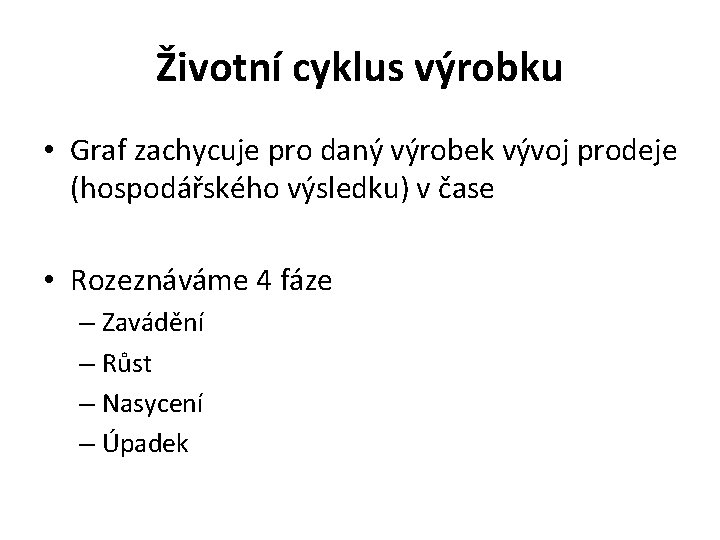 Životní cyklus výrobku

• Graf zachycuje pro daný výrobek vývoj prodeje (hospodářského výsledku) v čase

• Rozeznáváme 4 fáze
– Zavádění
– Růst
– Nasycení
– Úpadek